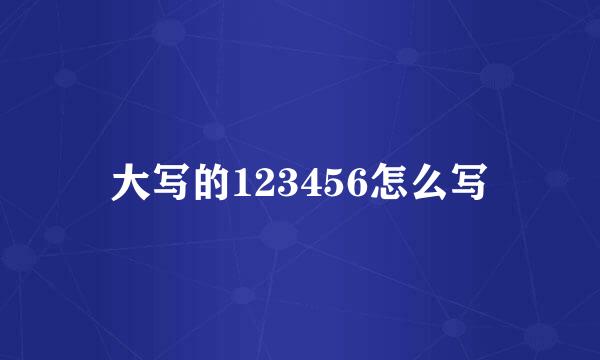 大写的123456怎么写